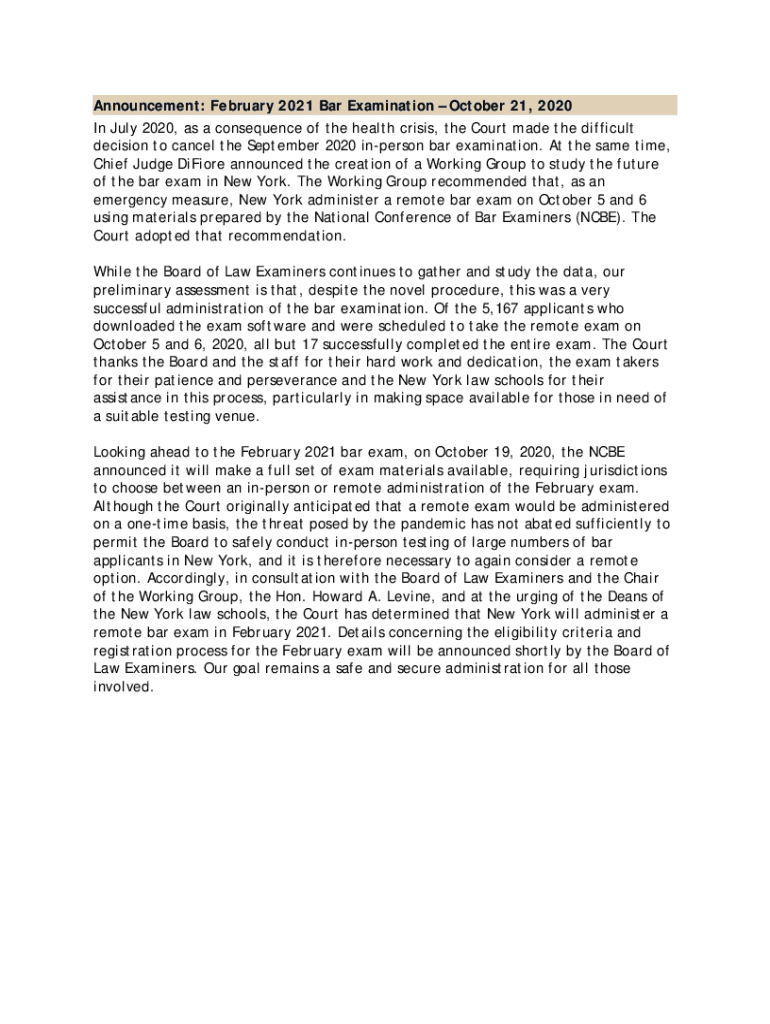 Announcement: February 2021 Bar Examination – October 21, 2020

In July 2020, as a consequence of the health crisis, the Court made the difficult decision to cancel the September 2020 in-person bar examination. At the same time, Chief Judge DiFiore announced the creation of a Working Group to study the future of the bar exam in New York. The Working Group recommended that, as an emergency measure, New York administer a remote bar exam on October 5 and 6 using materials prepared by the National Conference of Bar Examiners (NCBE). The Court adopted that recommendation.

While the Board of Law Examiners continues to gather and study the data, our preliminary assessment is that, despite the novel procedure, this was a very successful administration of the bar examination. Of the 5,167 applicants who downloaded the exam software and were scheduled to take the remote exam on October 5 and 6, 2020, all but 17 successfully completed the entire exam. The Court thanks the Board and the staff for their hard work and dedication, the exam takers for their patience and perseverance and the New York law schools for their assistance in this process, particularly in making space available for those in need of a suitable testing venue.

Looking ahead to the February 2021 bar exam, on October 19, 2020, the NCBE announced it will make a full set of exam materials available, requiring jurisdictions to choose between an in-person or remote administration of the February exam. Although the Court originally anticipated that a remote exam would be administered on a one-time basis, the threat posed by the pandemic has not abated sufficiently to permit the Board to safely conduct in-person testing of large numbers of bar applicants in New York, and it is therefore necessary to again consider a remote option. Accordingly, in consultation with the Board of Law Examiners and the Chair of the Working Group, the Hon. Howard A. Levine, and at the urging of the Deans of the New York law schools, the Court has determined that New York will administer a remote bar exam in February 2021. Details concerning the eligibility criteria and registration process for the February exam will be announced shortly by the Board of Law Examiners. Our goal remains a safe and secure administration for all those involved.